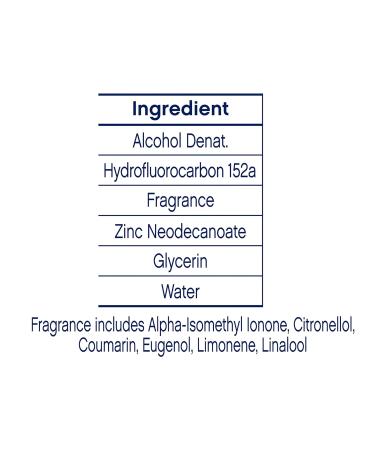 | Ingredient |
|---|
| Alcohol Denat. |
| Hydrofluorocarbon 152a |
| Fragrance |
| Zinc Neodecanoate |
| Glycerin |
| Water |

Fragrance includes Alpha-Isomethyl Ionone, Citronellol, Coumarin, Eugenol, Limonene, Linalool